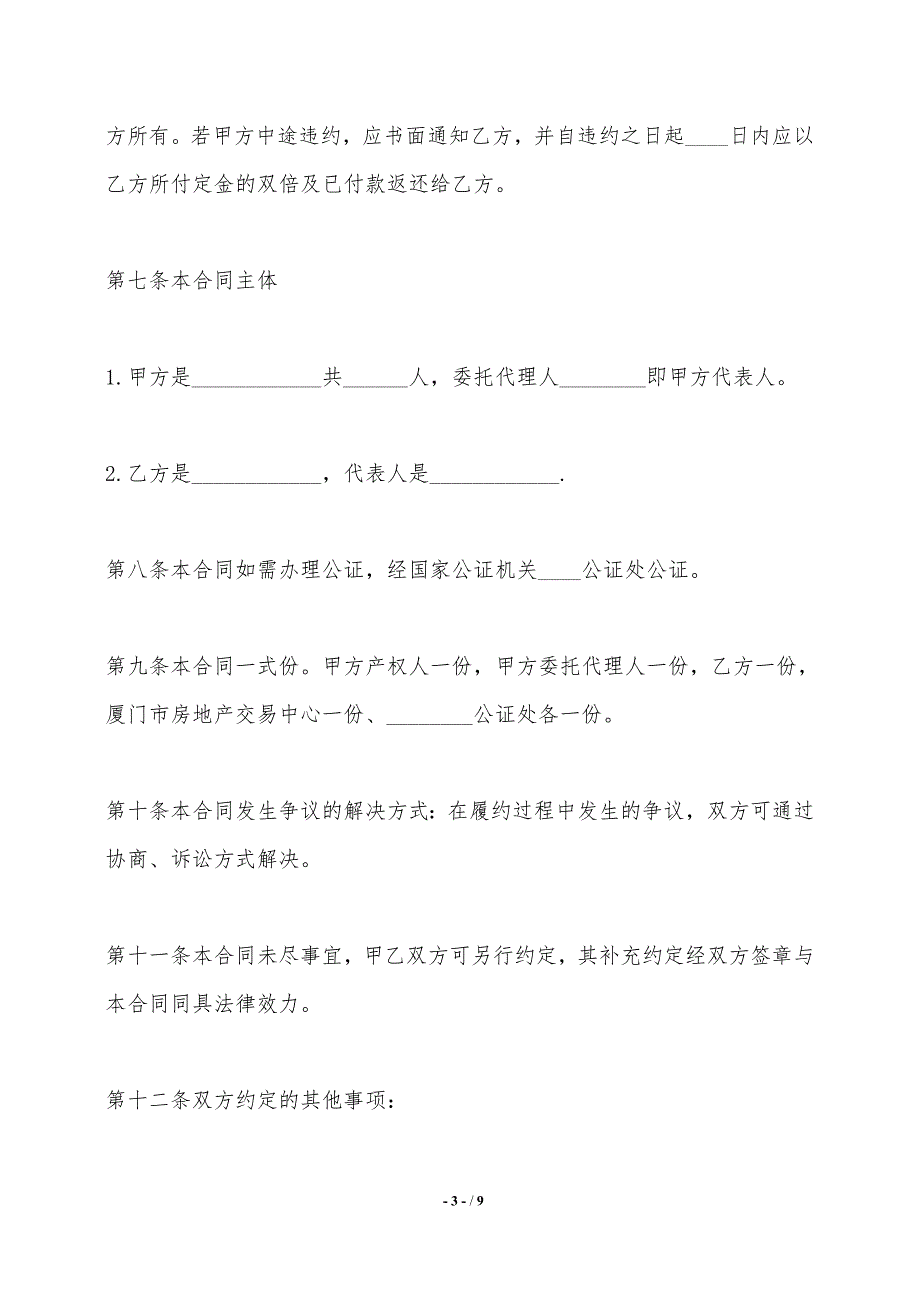 方所有。若甲方中途违约，应书面通知乙方，并自违约之日起____日内应以乙方所付定金的双倍及已付款返还给乙方。

第七条本合同主体

1.甲方是____________共______人，委托代理人________即甲方代表人。

2.乙方是____________，代表人是____________.

第八条本合同如需办理公证，经国家公证机关____公证处公证。

第九条本合同一式份。甲方产权人一份，甲方委托代理人一份，乙方一份，厦门市房地产交易中心一份、________公证处各一份。

第十条本合同发生争议的解决方式：在履约过程中发生的争议，双方可通过协商、诉讼方式解决。

第十一条本合同未尽事宜，甲乙双方可另行约定，其补充约定经双方签章与本合同同具法律效力。

第十二条双方约定的其他事项：

- 3 - / 9